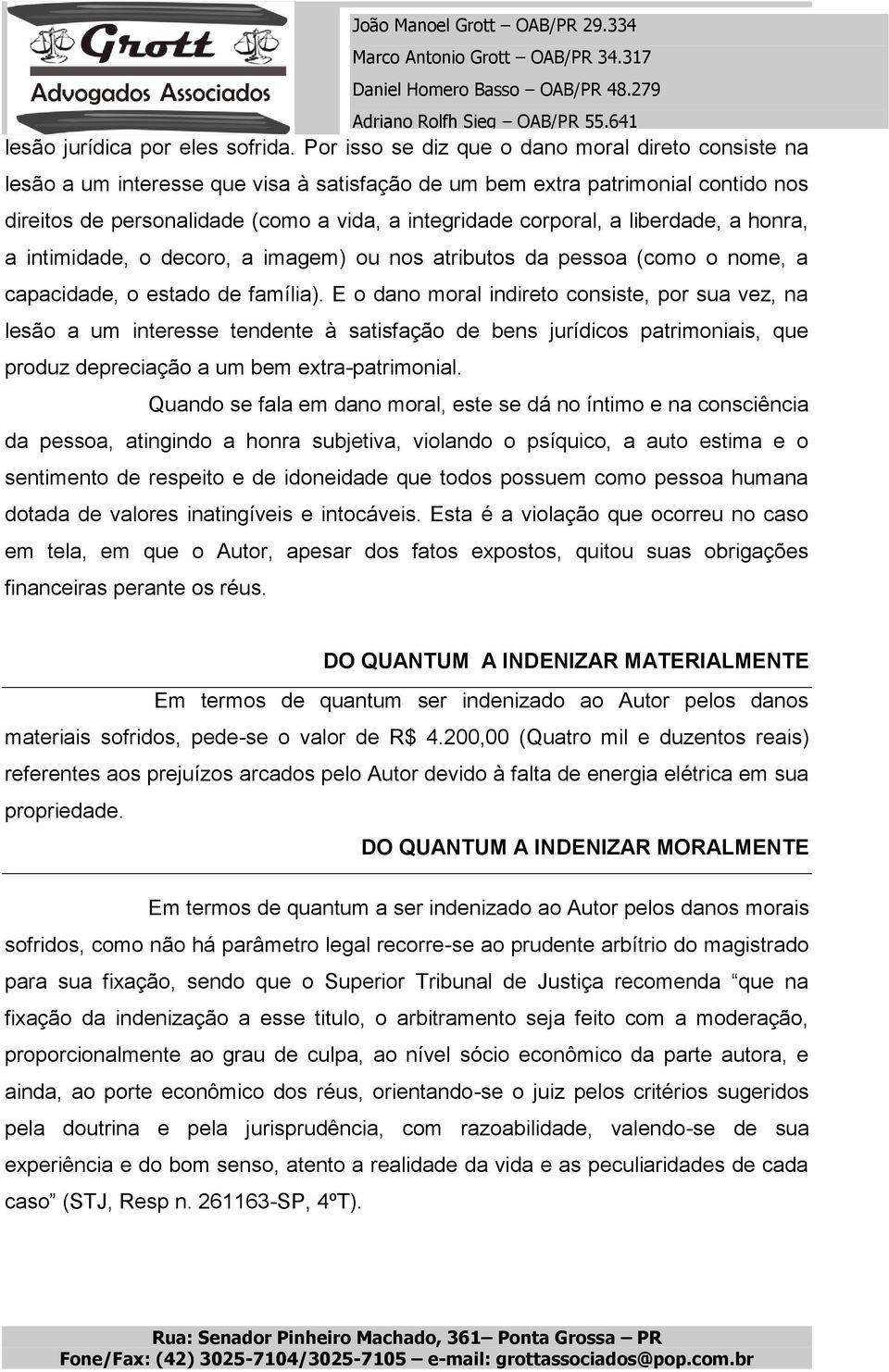 Grott
Advogados Associados

João Manoel Grott – OAB/PR 29.334
Marco Antonio Grott – OAB/PR 34.317
Daniel Homero Basso – OAB/PR 48.279
Adriano Rolfh Sieg – OAB/PR 55.641

lesão jurídica por eles sofrida. Por isso se diz que o dano moral direto consiste na lesão a um interesse que visa à satisfação de um bem extra patrimonial contido nos direitos de personalidade (como a vida, a integridade corporal, a liberdade, a honra, a intimidade, o decoro, a imagem) ou nos atributos da pessoa (como o nome, a capacidade, o estado de família). E o dano moral indireto consiste, por sua vez, na lesão a um interesse tendente à satisfação de bens jurídicos patrimoniais, que produz depreciação a um bem extra-patrimonial.

Quando se fala em dano moral, este se dá no íntimo e na consciência da pessoa, atingindo a honra subjetiva, violando o psíquico, a auto estima e o sentimento de respeito e de idoneidade que todos possuem como pessoa humana dotada de valores inatingíveis e intocáveis. Esta é a violação que ocorreu no caso em tela, em que o Autor, apesar dos fatos expostos, quitou suas obrigações financeiras perante os réus.

DO QUANTUM A INDENIZAR MATERIALMENTE

Em termos de quantum ser indenizado ao Autor pelos danos materiais sofridos, pede-se o valor de R$ 4.200,00 (Quatro mil e duzentos reais) referentes aos prejuízos arcados pelo Autor devido à falta de energia elétrica em sua propriedade.

DO QUANTUM A INDENIZAR MORALMENTE

Em termos de quantum a ser indenizado ao Autor pelos danos morais sofridos, como não há parâmetro legal recorre-se ao prudente arbítrio do magistrado para sua fixação, sendo que o Superior Tribunal de Justiça recomenda “que na fixação da indenização a esse titulo, o arbitramento seja feito com a moderação, proporcionalmente ao grau de culpa, ao nível sócio econômico da parte autora, e ainda, ao porte econômico dos réus, orientando-se o juiz pelos critérios sugeridos pela doutrina e pela jurisprudência, com razoabilidade, valendo-se de sua experiência e do bom senso, atento a realidade da vida e as peculiaridades de cada caso” (STJ, Resp n. 261163-SP, 4ºT).

Rua: Senador Pinheiro Machado, 361– Ponta Grossa – PR
Fone/Fax: (42) 3025-7104/3025-7105 – e-mail: grottassociados@pop.com.br